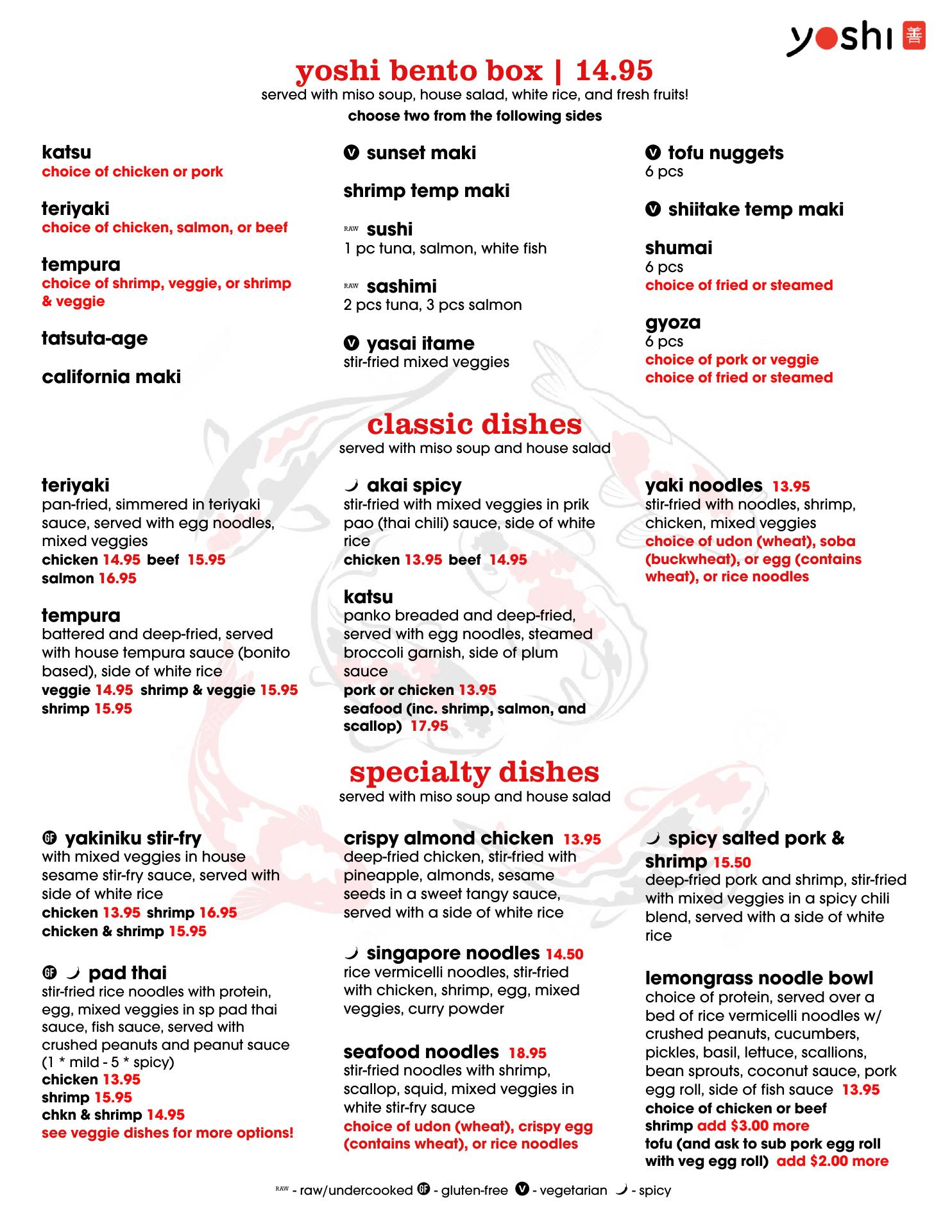 yoshi 善

yoshi bento box | 14.95
served with miso soup, house salad, white rice, and fresh fruits!
choose two from the following sides

katsu
choice of chicken or pork

teriyaki
choice of chicken, salmon, or beef

tempura
choice of shrimp, veggie, or shrimp & veggie

tatsuta-age

california maki

V sunset maki

shrimp temp maki

RAW sushi
1 pc tuna, salmon, white fish

RAW sashimi
2 pcs tuna, 3 pcs salmon

V yasai itame
stir-fried mixed veggies

V tofu nuggets
6 pcs

V shiitake temp maki

shumai
6 pcs
choice of fried or steamed

gyoza
6 pcs
choice of pork or veggie
choice of fried or steamed

classic dishes
served with miso soup and house salad

teriyaki
pan-fried, simmered in teriyaki sauce, served with egg noodles, mixed veggies
chicken 14.95 beef 15.95
salmon 16.95

tempura
battered and deep-fried, served with house tempura sauce (bonito based), side of white rice
veggie 14.95 shrimp & veggie 15.95
shrimp 15.95

akai spicy
stir-fried with mixed veggies in prik pao (thai chili) sauce, side of white rice
chicken 13.95 beef 14.95

katsu
panko breaded and deep-fried, served with egg noodles, steamed broccoli garnish, side of plum sauce
pork or chicken 13.95
seafood (inc. shrimp, salmon, and scallop) 17.95

yaki noodles 13.95
stir-fried with noodles, shrimp, chicken, mixed veggies
choice of udon (wheat), soba (buckwheat), or egg (contains wheat), or rice noodles

specialty dishes
served with miso soup and house salad

GF yakiniku stir-fry
with mixed veggies in house sesame stir-fry sauce, served with side of white rice
chicken 13.95 shrimp 16.95
chicken & shrimp 15.95

GF pad thai
stir-fried rice noodles with protein, egg, mixed veggies in sp pad thai sauce, fish sauce, served with crushed peanuts and peanut sauce (1 * mild - 5 * spicy)
chicken 13.95
shrimp 15.95
chkn & shrimp 14.95
see veggie dishes for more options!

crispy almond chicken 13.95
deep-fried chicken, stir-fried with pineapple, almonds, sesame seeds in a sweet tangy sauce, served with a side of white rice

singapore noodles 14.50
rice vermicelli noodles, stir-fried with chicken, shrimp, egg, mixed veggies, curry powder

seafood noodles 18.95
stir-fried noodles with shrimp, scallop, squid, mixed veggies in white stir-fry sauce
choice of udon (wheat), crispy egg (contains wheat), or rice noodles

spicy salted pork & shrimp 15.50
deep-fried pork and shrimp, stir-fried with mixed veggies in a spicy chili blend, served with a side of white rice

lemongrass noodle bowl
choice of protein, served over a bed of rice vermicelli noodles w/ crushed peanuts, cucumbers, pickles, basil, lettuce, scallions, bean sprouts, coconut sauce, pork egg roll, side of fish sauce 13.95
choice of chicken or beef
shrimp add $3.00 more
tofu (and ask to sub pork egg roll with veg egg roll) add $2.00 more

RAW - raw/undercooked GF - gluten-free V - vegetarian - spicy